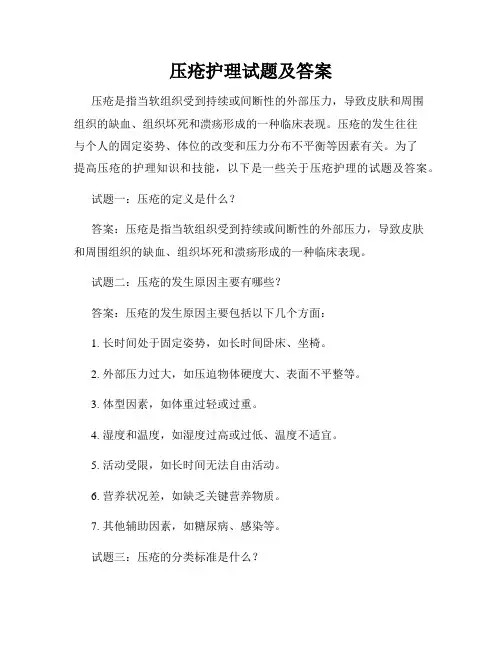 压疮护理试题及答案

压疮是指当软组织受到持续或间断性的外部压力，导致皮肤和周围组织的缺血、组织坏死和溃疡形成的一种临床表现。压疮的发生往往与个人的固定姿势、体位的改变和压力分布不平衡等因素有关。为了提高压疮的护理知识和技能，以下是一些关于压疮护理的试题及答案。

试题一：压疮的定义是什么？

答案：压疮是指当软组织受到持续或间断性的外部压力，导致皮肤和周围组织的缺血、组织坏死和溃疡形成的一种临床表现。

试题二：压疮的发生原因主要有哪些？

答案：压疮的发生原因主要包括以下几个方面：

1. 长时间处于固定姿势，如长时间卧床、坐椅。

2. 外部压力过大，如压迫物体硬度大、表面不平整等。

3. 体型因素，如体重过轻或过重。

4. 湿度和温度，如湿度过高或过低、温度不适宜。

5. 活动受限，如长时间无法自由活动。

6. 营养状况差，如缺乏关键营养物质。

7. 其他辅助因素，如糖尿病、感染等。

试题三：压疮的分类标准是什么？